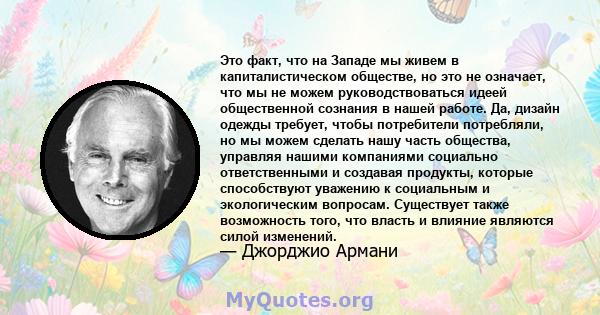 Это факт, что на Западе мы живем в капиталистическом обществе, но это не означает, что мы не можем руководствоваться идеей общественной сознания в нашей работе. Да, дизайн одежды требует, чтобы потребители потребляли, но мы можем сделать нашу часть общества, управляя нашими компаниями социально ответственными и создавая продукты, которые способствуют уважению к социальным и экологическим вопросам. Существует также возможность того, что власть и влияние являются силой изменений.
— Джорджио Армани

MyQuotes.org